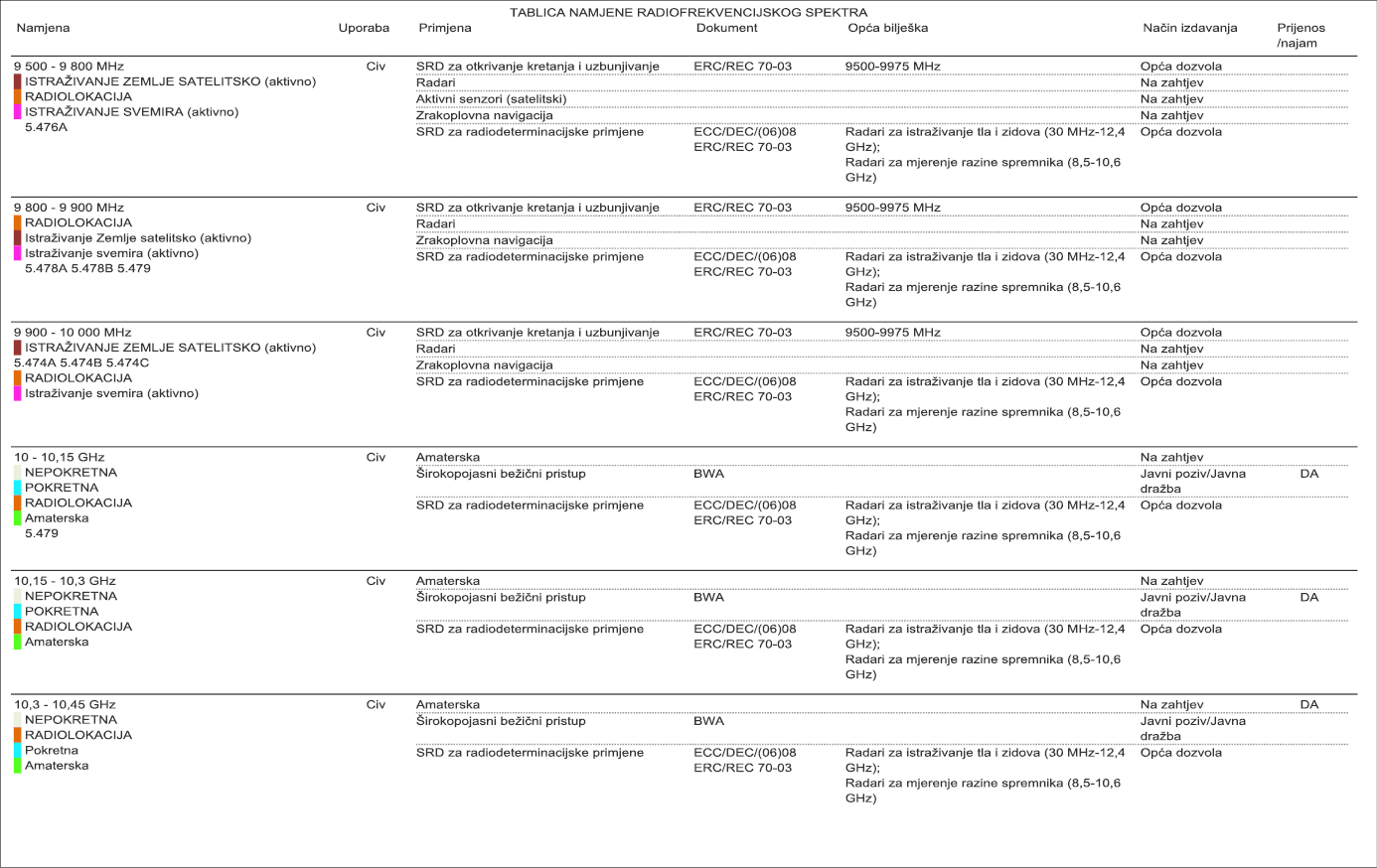 TABLICA NAMJENE RADIOFREKVENCIJSKOG SPEKTRA

| Namjena | Uporaba | Primjena | Dokument | Opća bilješka | Način izdavanja | Prijenos /najam |
|---|---|---|---|---|---|---|
| 9 500 - 9 800 MHz ISTRAŽIVANJE ZEMLJE SATELITSKO (aktivno) RADIOLOKACIJA ISTRAŽIVANJE SVEMIRA (aktivno) 5.476A | Civ | SRD za otkrivanje kretanja i uzbunjivanje | ERC/REC 70-03 | 9500-9975 MHz | Opća dozvola | |
| | | Radari | | | Na zahtjev | |
| | | Aktivni senzori (satelitski) | | | Na zahtjev | |
| | | Zrakoplovna navigacija | | | Na zahtjev | |
| | | SRD za radiodeterminacijske primjene | ECC/DEC/(06)08 ERC/REC 70-03 | Radari za istraživanje tla i zidova (30 MHz-12,4 GHz); Radari za mjerenje razine spremnika (8,5-10,6 GHz) | Opća dozvola | |
| 9 800 - 9 900 MHz RADIOLOKACIJA Istraživanje Zemlje satelitsko (aktivno) Istraživanje svemira (aktivno) 5.478A 5.478B 5.479 | Civ | SRD za otkrivanje kretanja i uzbunjivanje | ERC/REC 70-03 | 9500-9975 MHz | Opća dozvola | |
| | | Radari | | | Na zahtjev | |
| | | Zrakoplovna navigacija | | | Na zahtjev | |
| | | SRD za radiodeterminacijske primjene | ECC/DEC/(06)08 ERC/REC 70-03 | Radari za istraživanje tla i zidova (30 MHz-12,4 GHz); Radari za mjerenje razine spremnika (8,5-10,6 GHz) | Opća dozvola | |
| 9 900 - 10 000 MHz ISTRAŽIVANJE ZEMLJE SATELITSKO (aktivno) 5.474A 5.474B 5.474C RADIOLOKACIJA Istraživanje svemira (aktivno) | Civ | SRD za otkrivanje kretanja i uzbunjivanje | ERC/REC 70-03 | 9500-9975 MHz | Opća dozvola | |
| | | Radari | | | Na zahtjev | |
| | | Zrakoplovna navigacija | | | Na zahtjev | |
| | | SRD za radiodeterminacijske primjene | ECC/DEC/(06)08 ERC/REC 70-03 | Radari za istraživanje tla i zidova (30 MHz-12,4 GHz); Radari za mjerenje razine spremnika (8,5-10,6 GHz) | Opća dozvola | |
| 10 - 10,15 GHz NEPOKRETNA POKRETNA RADIOLOKACIJA Amaterska 5.479 | Civ | Amaterska | | | Na zahtjev | |
| | | Širokopojasni bežični pristup | BWA | | Javni poziv/Javna dražba | DA |
| | | SRD za radiodeterminacijske primjene | ECC/DEC/(06)08 ERC/REC 70-03 | Radari za istraživanje tla i zidova (30 MHz-12,4 GHz); Radari za mjerenje razine spremnika (8,5-10,6 GHz) | Opća dozvola | |
| 10,15 - 10,3 GHz NEPOKRETNA POKRETNA RADIOLOKACIJA Amaterska | Civ | Amaterska | | | Na zahtjev | |
| | | Širokopojasni bežični pristup | BWA | | Javni poziv/Javna dražba | DA |
| | | SRD za radiodeterminacijske primjene | ECC/DEC/(06)08 ERC/REC 70-03 | Radari za istraživanje tla i zidova (30 MHz-12,4 GHz); Radari za mjerenje razine spremnika (8,5-10,6 GHz) | Opća dozvola | |
| 10,3 - 10,45 GHz NEPOKRETNA RADIOLOKACIJA Pokretna Amaterska | Civ | Amaterska | | | Na zahtjev | DA |
| | | Širokopojasni bežični pristup | BWA | | Javni poziv/Javna dražba | |
| | | SRD za radiodeterminacijske primjene | ECC/DEC/(06)08 ERC/REC 70-03 | Radari za istraživanje tla i zidova (30 MHz-12,4 GHz); Radari za mjerenje razine spremnika (8,5-10,6 GHz) | Opća dozvola | |